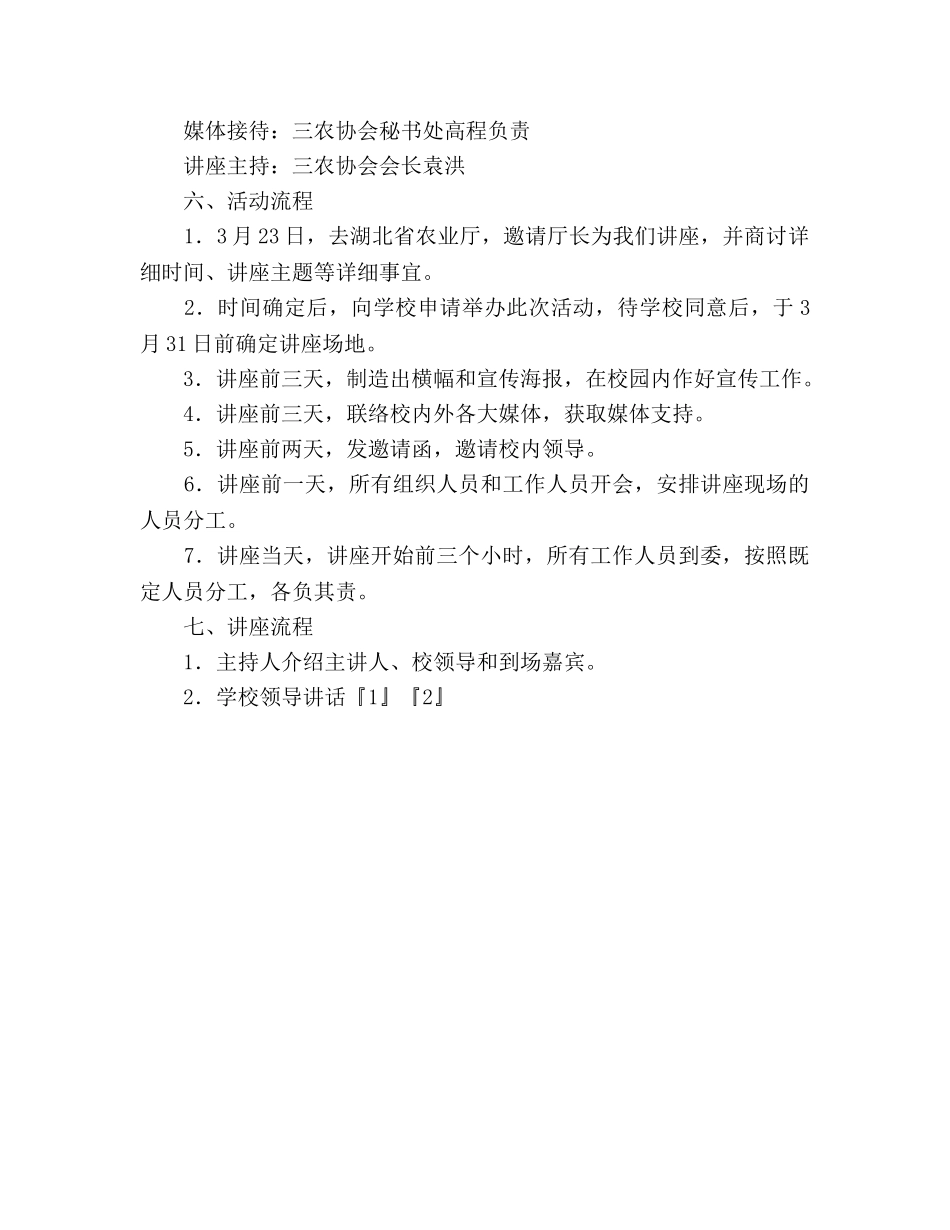 媒体接待：三农协会秘书处高程负责

讲座主持：三农协会会长袁洪

六、活动流程

1．3月23日，去湖北省农业厅，邀请厅长为我们讲座，并商讨详细时间、讲座主题等详细事宜。

2．时间确定后，向学校申请举办此次活动，待学校同意后，于3月31日前确定讲座场地。

3．讲座前三天，制造出横幅和宣传海报，在校园内作好宣传工作。

4．讲座前三天，联络校内外各大媒体，获取媒体支持。

5．讲座前两天，发邀请函，邀请校内领导。

6．讲座前一天，所有组织人员和工作人员开会，安排讲座现场的人员分工。

7．讲座当天，讲座开始前三个小时，所有工作人员到委，按照既定人员分工，各负其责。

七、讲座流程

1．主持人介绍主讲人、校领导和到场嘉宾。

2．学校领导讲话『1』『2』